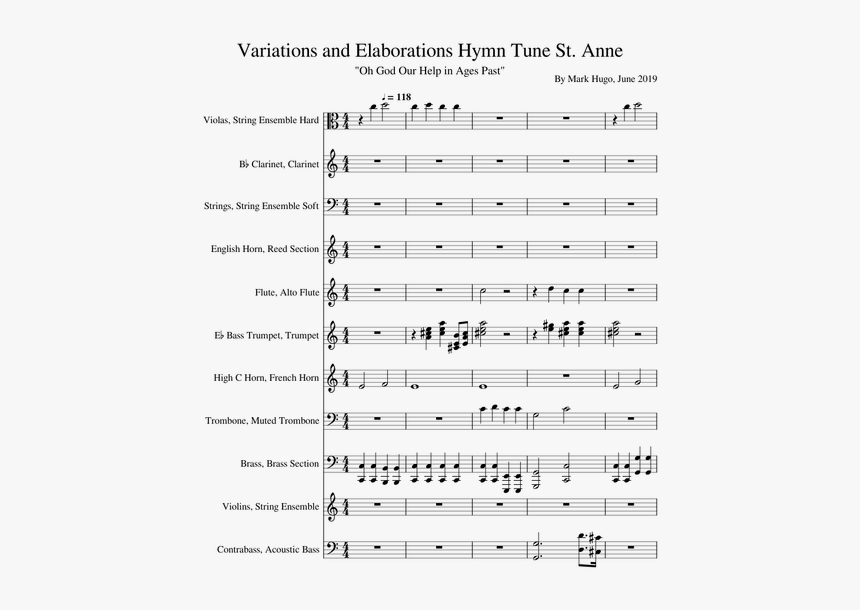 Variations and Elaborations Hymn Tune St. Anne

"Oh God Our Help in Ages Past"

By Mark Hugo, June 2019

♩= 118

Violas, String Ensemble Hard

B♭ Clarinet, Clarinet

Strings, String Ensemble Soft

English Horn, Reed Section

Flute, Alto Flute

E♭ Bass Trumpet, Trumpet

High C Horn, French Horn

Trombone, Muted Trombone

Brass, Brass Section

Violins, String Ensemble

Contrabass, Acoustic Bass